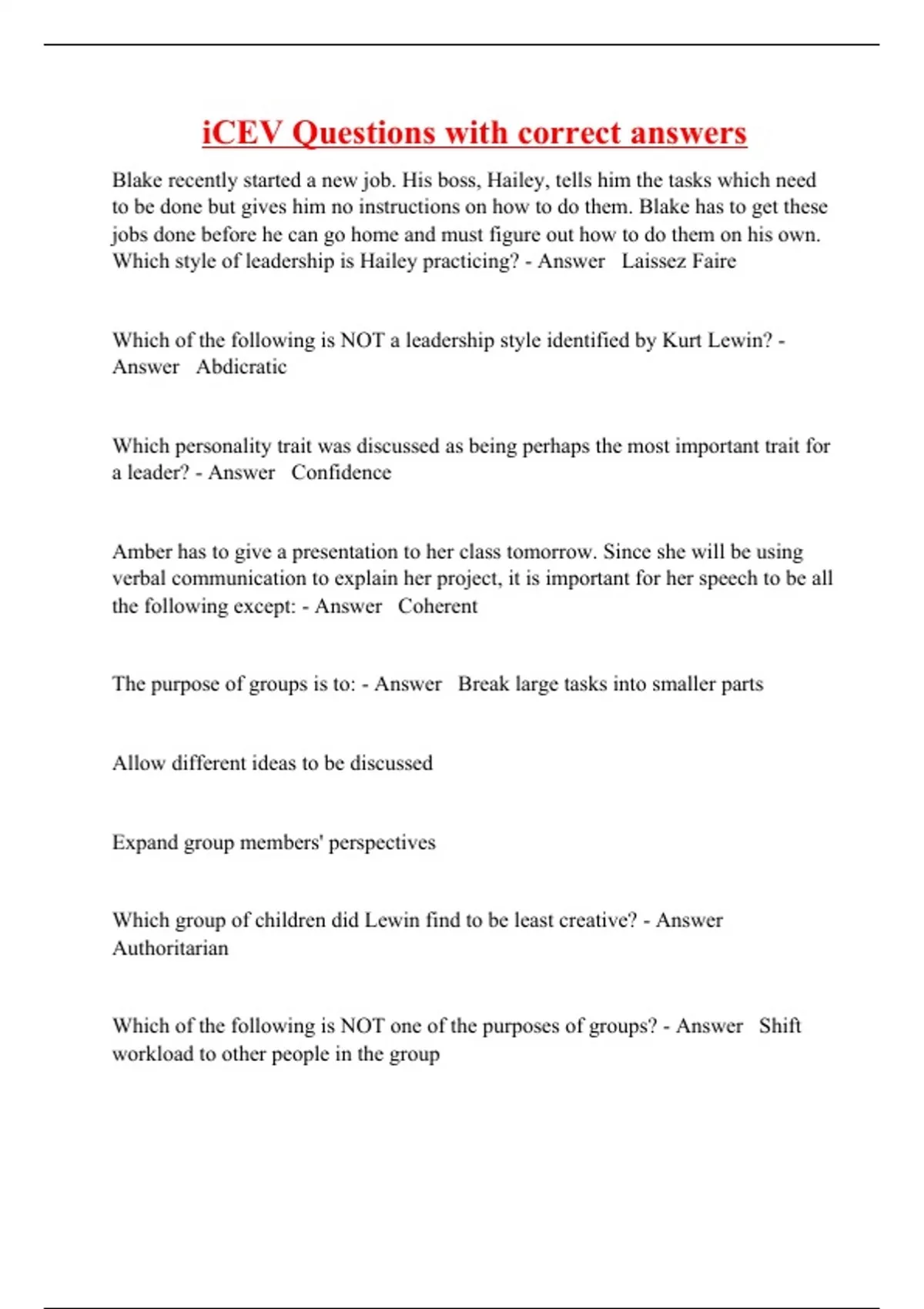 iCEV Questions with correct answers

Blake recently started a new job. His boss, Hailey, tells him the tasks which need to be done but gives him no instructions on how to do them. Blake has to get these jobs done before he can go home and must figure out how to do them on his own. Which style of leadership is Hailey practicing? - Answer   Laissez Faire

Which of the following is NOT a leadership style identified by Kurt Lewin? - Answer   Abdicratic

Which personality trait was discussed as being perhaps the most important trait for a leader? - Answer   Confidence

Amber has to give a presentation to her class tomorrow. Since she will be using verbal communication to explain her project, it is important for her speech to be all the following except: - Answer   Coherent

The purpose of groups is to: - Answer   Break large tasks into smaller parts

Allow different ideas to be discussed

Expand group members' perspectives

Which group of children did Lewin find to be least creative? - Answer   Authoritarian

Which of the following is NOT one of the purposes of groups? - Answer   Shift workload to other people in the group